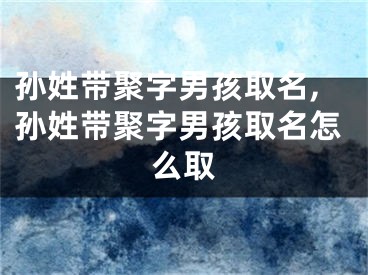 孙姓带聚字男孩取名，孙姓带聚字男孩取名怎么取